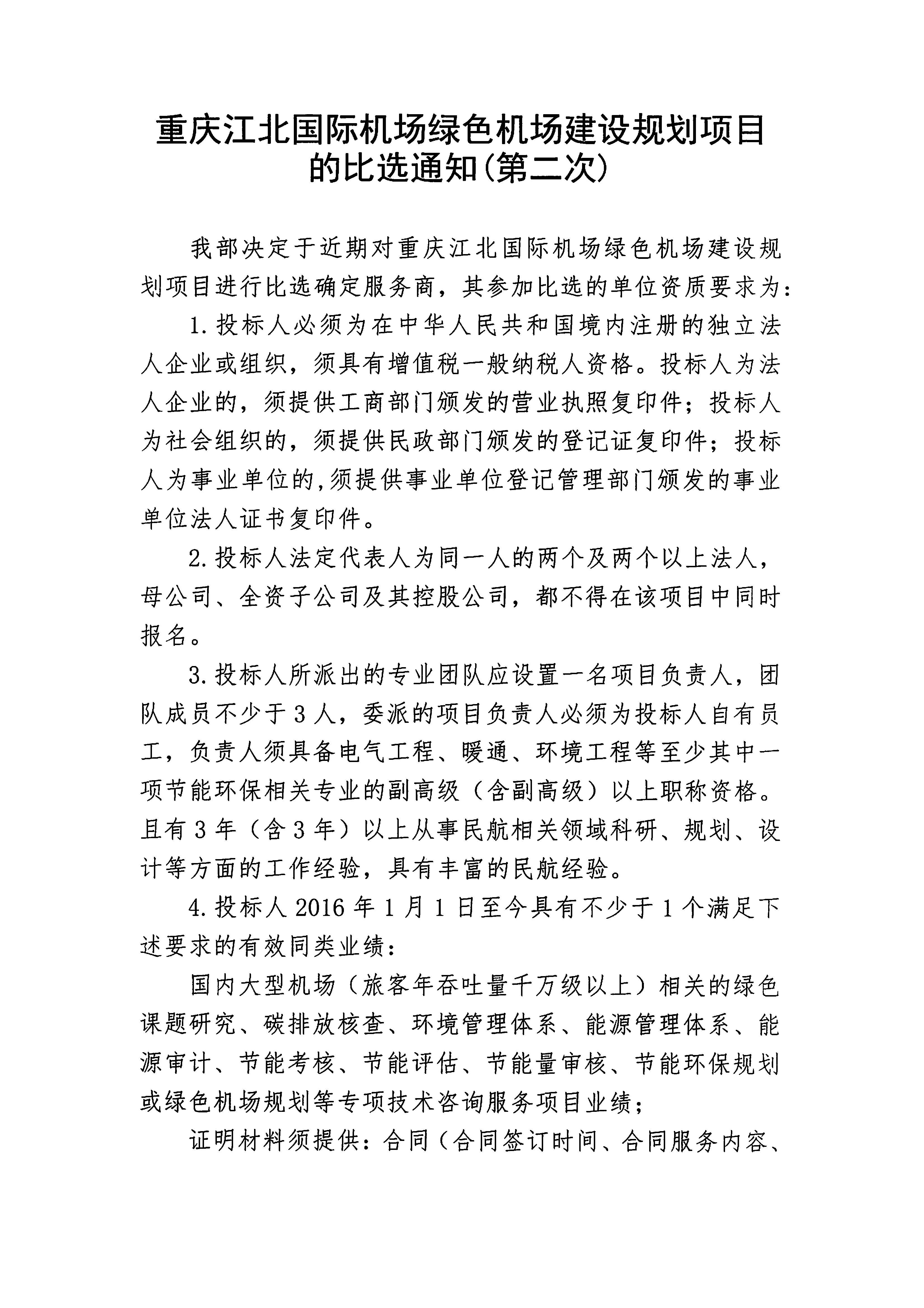 重庆江北国际机场绿色机场建设规划项目的比选通知(第二次)

我部决定于近期对重庆江北国际机场绿色机场建设规划项目进行比选确定服务商，其参加比选的单位资质要求为：

1.投标人必须为在中华人民共和国境内注册的独立法人企业或组织，须具有增值税一般纳税人资格。投标人为法人企业的，须提供工商部门颁发的营业执照复印件；投标人为社会组织的，须提供民政部门颁发的登记证复印件；投标人为事业单位的,须提供事业单位登记管理部门颁发的事业单位法人证书复印件。

2.投标人法定代表人为同一人的两个及两个以上法人，母公司、全资子公司及其控股公司，都不得在该项目中同时报名。

3.投标人所派出的专业团队应设置一名项目负责人，团队成员不少于3人，委派的项目负责人必须为投标人自有员工，负责人须具备电气工程、暖通、环境工程等至少其中一项节能环保相关专业的副高级（含副高级）以上职称资格。且有3年（含3年）以上从事民航相关领域科研、规划、设计等方面的工作经验，具有丰富的民航经验。

4.投标人2016年1月1日至今具有不少于1个满足下述要求的有效同类业绩：

国内大型机场（旅客年吞吐量千万级以上）相关的绿色课题研究、碳排放核查、环境管理体系、能源管理体系、能源审计、节能考核、节能评估、节能量审核、节能环保规划或绿色机场规划等专项技术咨询服务项目业绩；

证明材料须提供：合同（合同签订时间、合同服务内容、